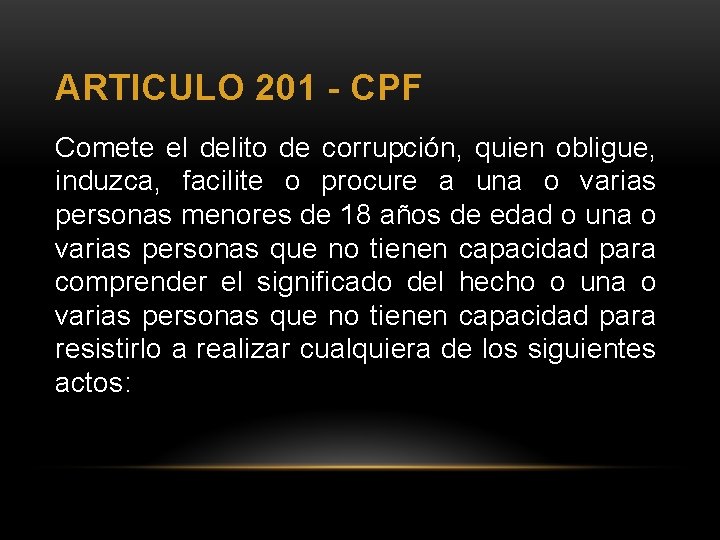 ARTICULO 201 - CPF

Comete el delito de corrupción, quien obligue, induzca, facilite o procure a una o varias personas menores de 18 años de edad o una o varias personas que no tienen capacidad para comprender el significado del hecho o una o varias personas que no tienen capacidad para resistirlo a realizar cualquiera de los siguientes actos: